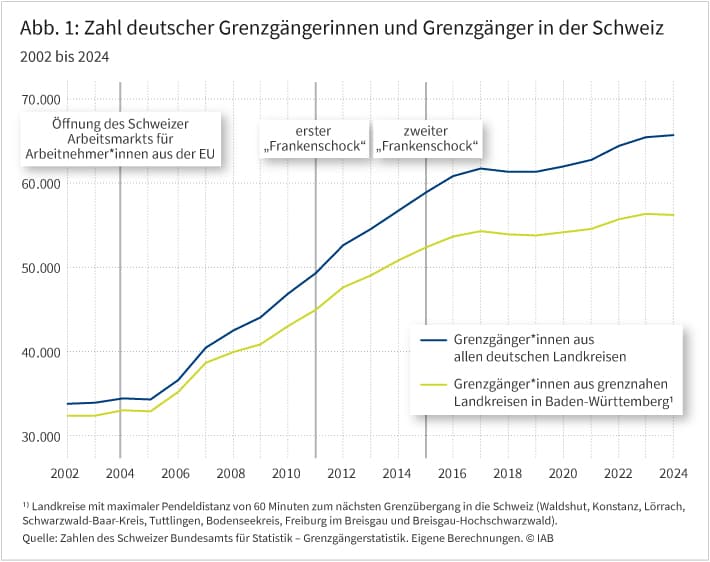 Abb. 1: Zahl deutscher Grenzgängerinnen und Grenzgänger in der Schweiz

2002 bis 2024

70.000

60.000

50.000

40.000

30.000

Öffnung des Schweizer Arbeitsmarkts für Arbeitnehmer*innen aus der EU

erster „Frankenschock“

zweiter „Frankenschock“

Grenzgänger*innen aus allen deutschen Landkreisen

Grenzgänger*innen aus grenznahen Landkreisen in Baden-Württemberg¹

2002 2004 2006 2008 2010 2012 2014 2016 2018 2020 2022 2024

¹⁾ Landkreise mit maximaler Pendeldistanz von 60 Minuten zum nächsten Grenzübergang in die Schweiz (Waldshut, Konstanz, Lörrach, Schwarzwald-Baar-Kreis, Tuttlingen, Bodenseekreis, Freiburg im Breisgau und Breisgau-Hochschwarzwald).

Quelle: Zahlen des Schweizer Bundesamts für Statistik – Grenzgängerstatistik. Eigene Berechnungen. © IAB